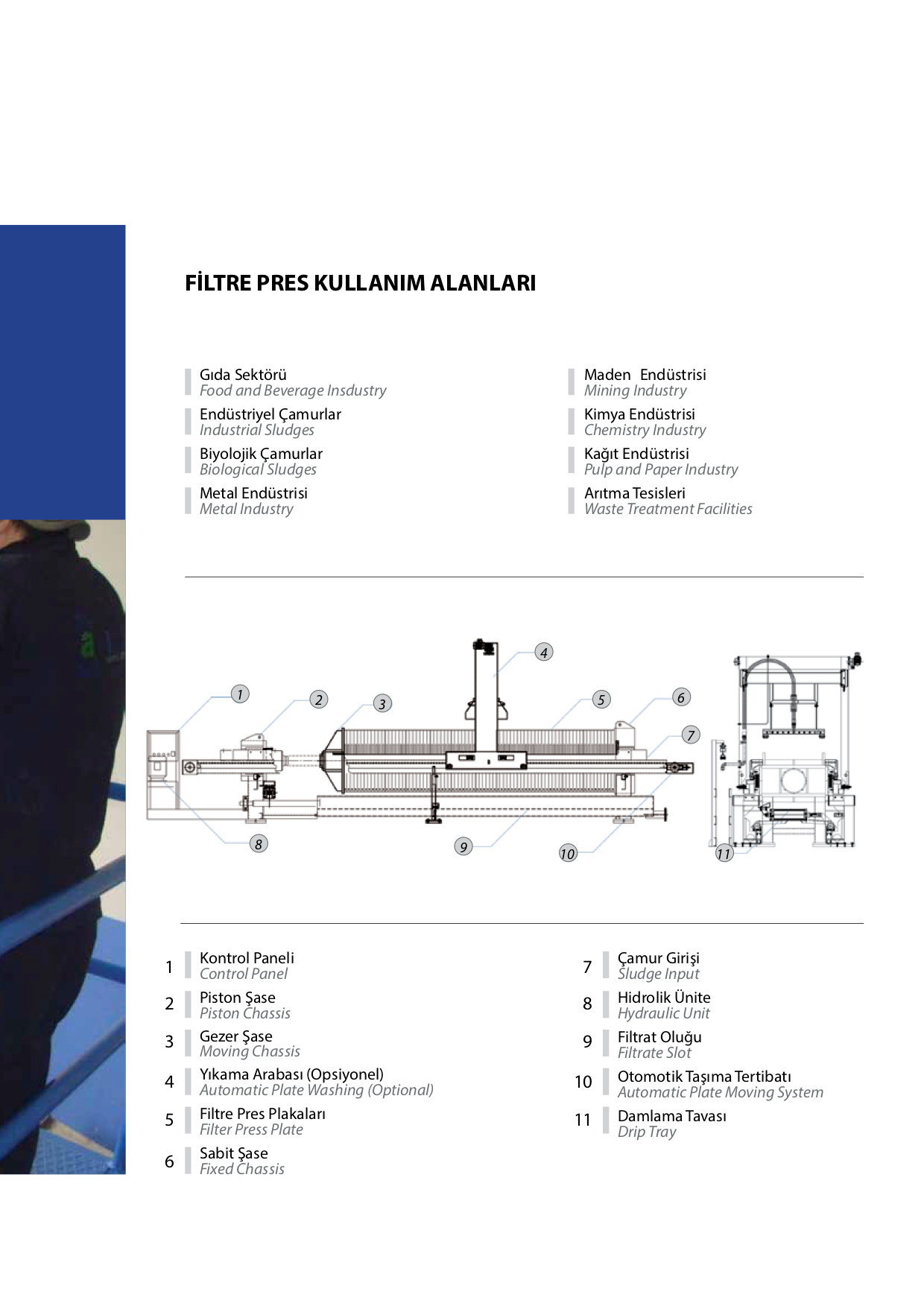 FİLTRE PRES KULLANIM ALANLARI

Gıda Sektörü
Food and Beverage Insdustry

Endüstriyel Çamurlar
Industrial Sludges

Biyolojik Çamurlar
Biological Sludges

Metal Endüstrisi
Metal Industry

Maden Endüstrisi
Mining Industry

Kimya Endüstrisi
Chemistry Industry

Kağıt Endüstrisi
Pulp and Paper Industry

Arıtma Tesisleri
Waste Treatment Facilities

1 2 3 4 5 6 7 8 9 10 11

1 Kontrol Paneli
Control Panel

2 Piston Şase
Piston Chassis

3 Gezer Şase
Moving Chassis

4 Yıkama Arabası (Opsiyonel)
Automatic Plate Washing (Optional)

5 Filtre Pres Plakaları
Filter Press Plate

6 Sabit Şase
Fixed Chassis

7 Çamur Girişi
Sludge Input

8 Hidrolik Ünite
Hydraulic Unit

9 Filtrat Oluğu
Filtrate Slot

10 Otomotik Taşıma Tertibatı
Automatic Plate Moving System

11 Damlama Tavası
Drip Tray